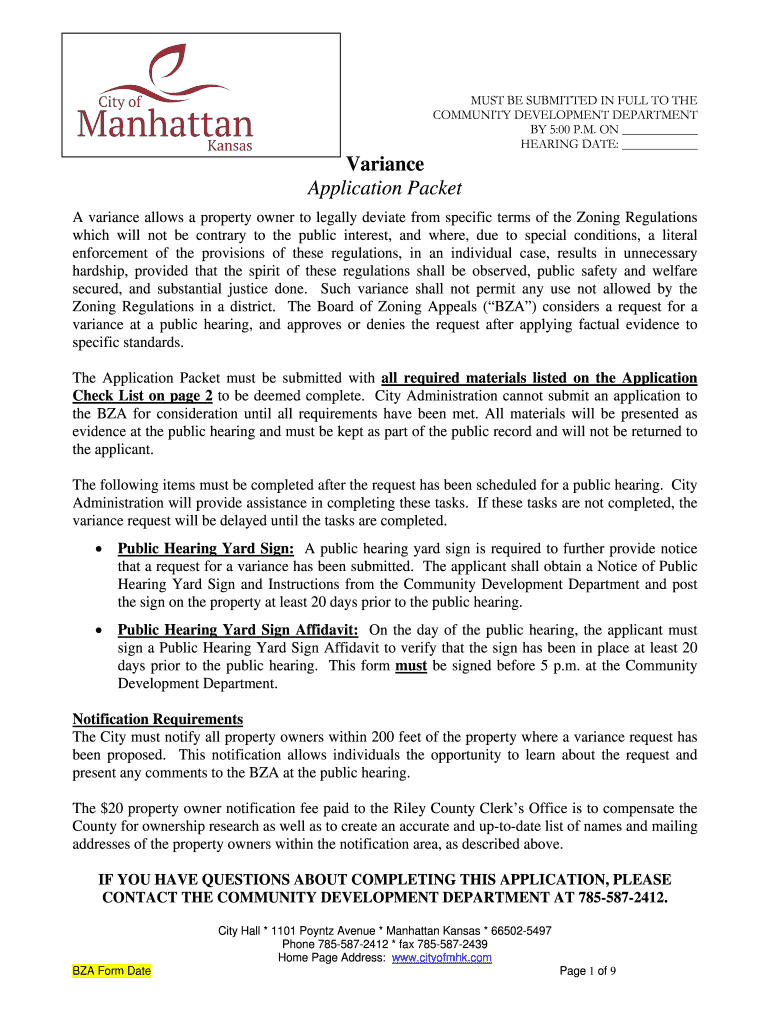 City of
Manhattan
Kansas

MUST BE SUBMITTED IN FULL TO THE COMMUNITY DEVELOPMENT DEPARTMENT BY 5:00 P.M. ON ___________
HEARING DATE: ___________

Variance
Application Packet

A variance allows a property owner to legally deviate from specific terms of the Zoning Regulations which will not be contrary to the public interest, and where, due to special conditions, a literal enforcement of the provisions of these regulations, in an individual case, results in unnecessary hardship, provided that the spirit of these regulations shall be observed, public safety and welfare secured, and substantial justice done. Such variance shall not permit any use not allowed by the Zoning Regulations in a district. The Board of Zoning Appeals (“BZA”) considers a request for a variance at a public hearing, and approves or denies the request after applying factual evidence to specific standards.

The Application Packet must be submitted with all required materials listed on the Application Check List on page 2 to be deemed complete. City Administration cannot submit an application to the BZA for consideration until all requirements have been met. All materials will be presented as evidence at the public hearing and must be kept as part of the public record and will not be returned to the applicant.

The following items must be completed after the request has been scheduled for a public hearing. City Administration will provide assistance in completing these tasks. If these tasks are not completed, the variance request will be delayed until the tasks are completed.

• Public Hearing Yard Sign: A public hearing yard sign is required to further provide notice that a request for a variance has been submitted. The applicant shall obtain a Notice of Public Hearing Yard Sign and Instructions from the Community Development Department and post the sign on the property at least 20 days prior to the public hearing.

• Public Hearing Yard Sign Affidavit: On the day of the public hearing, the applicant must sign a Public Hearing Yard Sign Affidavit to verify that the sign has been in place at least 20 days prior to the public hearing. This form must be signed before 5 p.m. at the Community Development Department.

Notification Requirements
The City must notify all property owners within 200 feet of the property where a variance request has been proposed. This notification allows individuals the opportunity to learn about the request and present any comments to the BZA at the public hearing.

The $20 property owner notification fee paid to the Riley County Clerk’s Office is to compensate the County for ownership research as well as to create an accurate and up-to-date list of names and mailing addresses of the property owners within the notification area, as described above.

IF YOU HAVE QUESTIONS ABOUT COMPLETING THIS APPLICATION, PLEASE CONTACT THE COMMUNITY DEVELOPMENT DEPARTMENT AT 785-587-2412.

City Hall * 1101 Poyntz Avenue * Manhattan Kansas * 66502-5497
Phone 785-587-2412 * fax 785-587-2439
Home Page Address: www.cityofmhk.com

BZA Form Date

Page 1 of 9